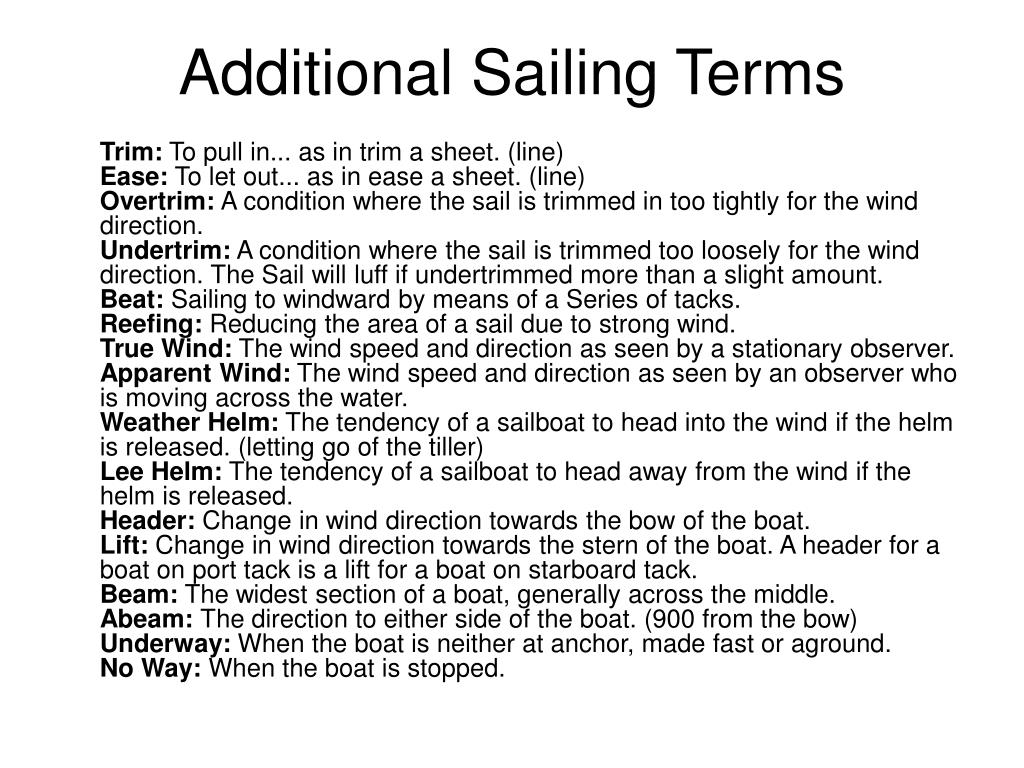 Additional Sailing Terms

Trim: To pull in... as in trim a sheet. (line)
Ease: To let out... as in ease a sheet. (line)
Overtrim: A condition where the sail is trimmed in too tightly for the wind direction.
Undertrim: A condition where the sail is trimmed too loosely for the wind direction. The Sail will luff if undertrimmed more than a slight amount.
Beat: Sailing to windward by means of a Series of tacks.
Reefing: Reducing the area of a sail due to strong wind.
True Wind: The wind speed and direction as seen by a stationary observer.
Apparent Wind: The wind speed and direction as seen by an observer who is moving across the water.
Weather Helm: The tendency of a sailboat to head into the wind if the helm is released. (letting go of the tiller)
Lee Helm: The tendency of a sailboat to head away from the wind if the helm is released.
Header: Change in wind direction towards the bow of the boat.
Lift: Change in wind direction towards the stern of the boat. A header for a boat on port tack is a lift for a boat on starboard tack.
Beam: The widest section of a boat, generally across the middle.
Abeam: The direction to either side of the boat. (900 from the bow)
Underway: When the boat is neither at anchor, made fast or aground.
No Way: When the boat is stopped.